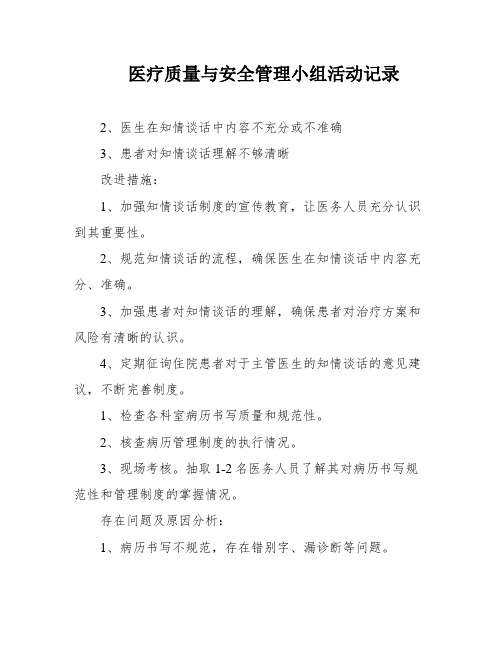 医疗质量与安全管理小组活动记录

2、医生在知情谈话中内容不充分或不准确

3、患者对知情谈话理解不够清晰

改进措施：

1、加强知情谈话制度的宣传教育，让医务人员充分认识到其重要性。

2、规范知情谈话的流程，确保医生在知情谈话中内容充分、准确。

3、加强患者对知情谈话的理解，确保患者对治疗方案和风险有清晰的认识。

4、定期征询住院患者对于主管医生的知情谈话的意见建议，不断完善制度。

1、检查各科室病历书写质量和规范性。

2、核查病历管理制度的执行情况。

3、现场考核。抽取 1-2 名医务人员了解其对病历书写规范性和管理制度的掌握情况。

存在问题及原因分析：

1、病历书写不规范，存在错别字、漏诊断等问题。